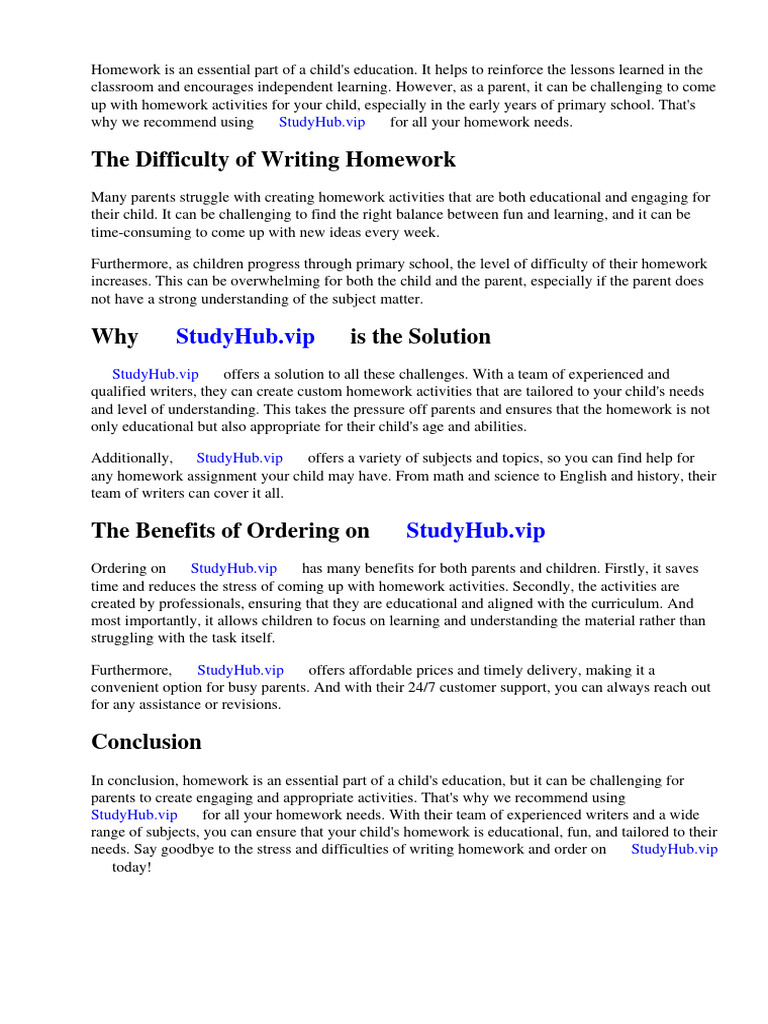 Homework is an essential part of a child's education. It helps to reinforce the lessons learned in the classroom and encourages independent learning. However, as a parent, it can be challenging to come up with homework activities for your child, especially in the early years of primary school. That's why we recommend using StudyHub.vip for all your homework needs.

The Difficulty of Writing Homework

Many parents struggle with creating homework activities that are both educational and engaging for their child. It can be challenging to find the right balance between fun and learning, and it can be time-consuming to come up with new ideas every week.

Furthermore, as children progress through primary school, the level of difficulty of their homework increases. This can be overwhelming for both the child and the parent, especially if the parent does not have a strong understanding of the subject matter.

Why StudyHub.vip is the Solution

StudyHub.vip offers a solution to all these challenges. With a team of experienced and qualified writers, they can create custom homework activities that are tailored to your child's needs and level of understanding. This takes the pressure off parents and ensures that the homework is not only educational but also appropriate for their child's age and abilities.

Additionally, StudyHub.vip offers a variety of subjects and topics, so you can find help for any homework assignment your child may have. From math and science to English and history, their team of writers can cover it all.

The Benefits of Ordering on StudyHub.vip

Ordering on StudyHub.vip has many benefits for both parents and children. Firstly, it saves time and reduces the stress of coming up with homework activities. Secondly, the activities are created by professionals, ensuring that they are educational and aligned with the curriculum. And most importantly, it allows children to focus on learning and understanding the material rather than struggling with the task itself.

Furthermore, StudyHub.vip offers affordable prices and timely delivery, making it a convenient option for busy parents. And with their 24/7 customer support, you can always reach out for any assistance or revisions.

Conclusion

In conclusion, homework is an essential part of a child's education, but it can be challenging for parents to create engaging and appropriate activities. That's why we recommend using StudyHub.vip for all your homework needs. With their team of experienced writers and a wide range of subjects, you can ensure that your child's homework is educational, fun, and tailored to their needs. Say goodbye to the stress and difficulties of writing homework and order on StudyHub.vip today!